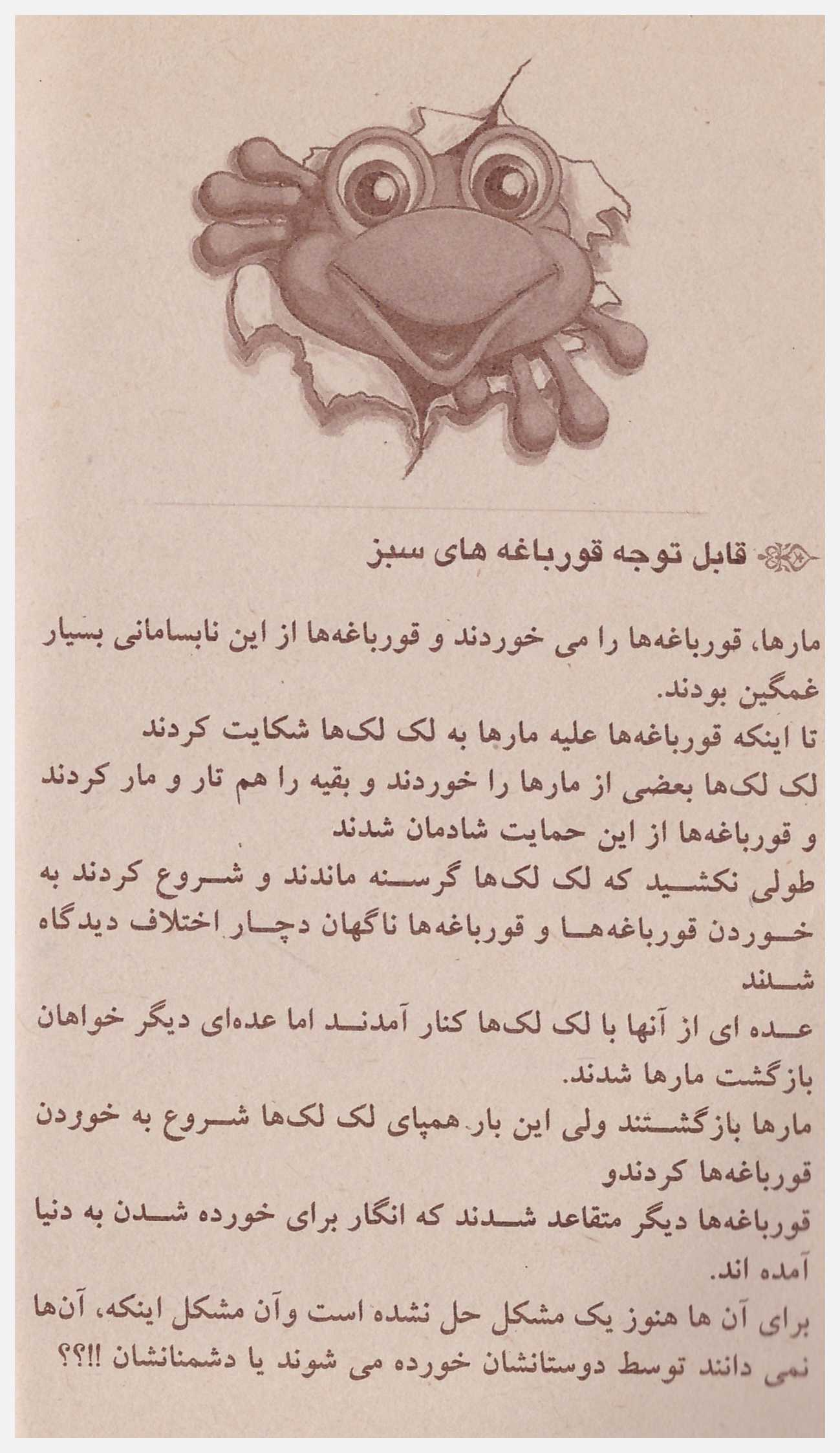 قابل توجه قورباغه های سبز

مارها، قورباغه‌ها را می خوردند و قورباغه‌ها از این نابسامانی بسیار غمگین بودند.
تا اینکه قورباغه‌ها علیه مارها به لک لک‌ها شکایت کردند
لک لک‌ها بعضی از مارها را خوردند و بقیه را هم تار و مار کردند
و قورباغه‌ها از این حمایت شادمان شدند
طولی نکشید که لک لک‌ها گرسنه ماندند و شروع کردند به خوردن قورباغه‌ها و قورباغه‌ها ناگهان دچار اختلاف دیدگاه شدند
عده ای از آنها با لک لک‌ها کنار آمدند اما عده‌ای دیگر خواهان بازگشت مارها شدند.
مارها بازگشتند ولی این بار همپای لک لک‌ها شروع به خوردن قورباغه‌ها کردندو
قورباغه‌ها دیگر متقاعد شدند که انگار برای خورده شدن به دنیا آمده اند.
برای آن ها هنوز یک مشکل حل نشده است وآن مشکل اینکه، آن‌ها نمی دانند توسط دوستانشان خورده می شوند یا دشمنانشان !!؟؟